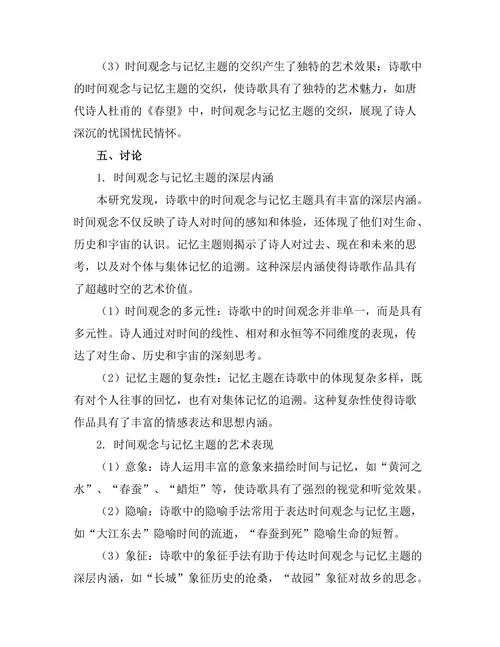 （3）时间观念与记忆主题的交织产生了独特的艺术效果：诗歌中的时间观念与记忆主题的交织，使诗歌具有了独特的艺术魅力，如唐代诗人杜甫的《春望》中，时间观念与记忆主题的交织，展现了诗人深沉的忧国忧民情怀。

五、讨论

1. 时间观念与记忆主题的深层内涵

本研究发现，诗歌中的时间观念与记忆主题具有丰富的深层内涵。时间观念不仅反映了诗人对时间的感知和体验，还体现了他们对生命、历史和宇宙的认识。记忆主题则揭示了诗人对过去、现在和未来的思考，以及对个体与集体记忆的追溯。这种深层内涵使得诗歌作品具有了超越时空的艺术价值。

（1）时间观念的多元性：诗歌中的时间观念并非单一，而是具有多元性。诗人通过对时间的线性、相对和永恒等不同维度的表现，传达了对生命、历史和宇宙的深刻思考。

（2）记忆主题的复杂性：记忆主题在诗歌中的体现复杂多样，既有对个人往事的回忆，也有对集体记忆的追溯。这种复杂性使得诗歌作品具有了丰富的情感表达和思想内涵。

2. 时间观念与记忆主题的艺术表现

（1）意象：诗人运用丰富的意象来描绘时间与记忆，如“黄河之水”、“春蚕”、“蜡炬”等，使诗歌具有了强烈的视觉和听觉效果。

（2）隐喻：诗歌中的隐喻手法常用于表达时间观念与记忆主题，如“大江东去”隐喻时间的流逝，“春蚕到死”隐喻生命的短暂。

（3）象征：诗歌中的象征手法有助于传达时间观念与记忆主题的深层内涵，如“长城”象征历史的沧桑，“故园”象征对故乡的思念。